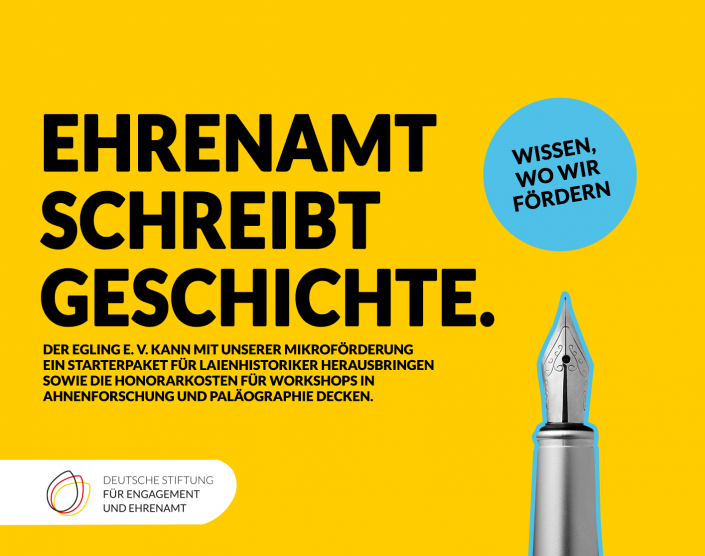 EHRENAMT SCHREIBT GESCHICHTE.

WISSEN, WO WIR FÖRDERN

DER EGLING E. V. KANN MIT UNSERER MIKROFÖRDERUNG EIN STARTERPAKET FÜR LAIENHISTORIKER HERAUSBRINGEN SOWIE DIE HONORARKOSTEN FÜR WORKSHOPS IN AHNENFORSCHUNG UND PALÄOGRAPHIE DECKEN.

DEUTSCHE STIFTUNG FÜR ENGAGEMENT UND EHRENAMT